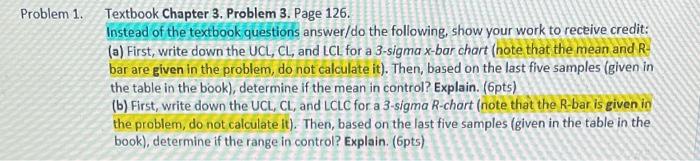 Problem 1. Textbook Chapter 3. Problem 3. Page 126.

Instead of the textbook questions answer/do the following, show your work to receive credit:
(a) First, write down the UCL, CL, and LCL for a 3-sigma x-bar chart (note that the mean and R-bar are given in the problem, do not calculate it). Then, based on the last five samples (given in the table in the book), determine if the mean in control? Explain. (6pts)
(b) First, write down the UCL, CL, and LCLC for a 3-sigma R-chart (note that the R-bar is given in the problem, do not calculate it). Then, based on the last five samples (given in the table in the book), determine if the range in control? Explain. (6pts)